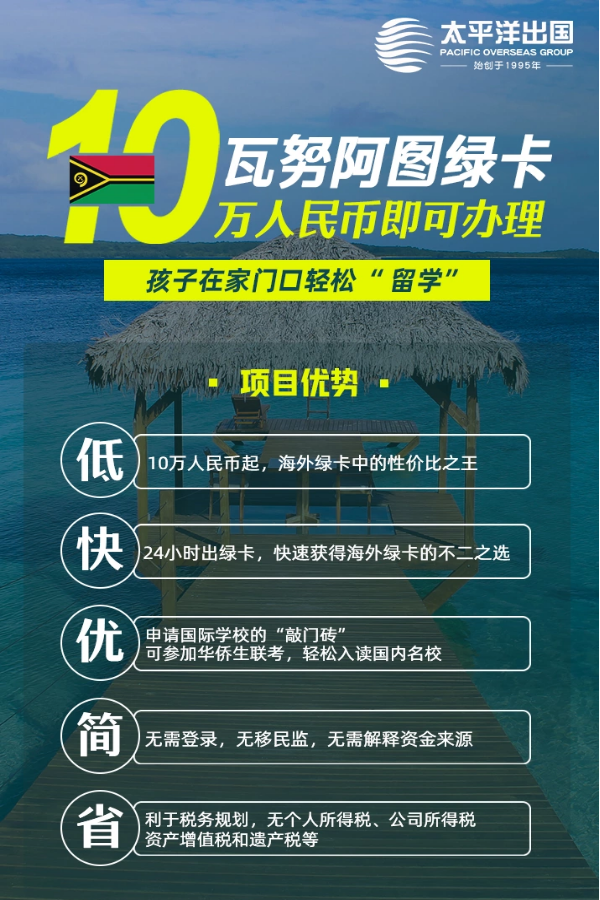 太平洋出国
PACIFIC OVERSEAS GROUP
始创于1995年

10 瓦努阿图绿卡
万人民币即可办理

孩子在家门口轻松“留学”

· 项目优势 ·

低 10万人民币起，海外绿卡中的性价比之王

快 24小时出绿卡，快速获得海外绿卡的不二之选

优 申请国际学校的“敲门砖”
可参加华侨生联考，轻松入读国内名校

简 无需登录，无移民监，无需解释资金来源

省 利于税务规划，无个人所得税、公司所得税
资产增值税和遗产税等